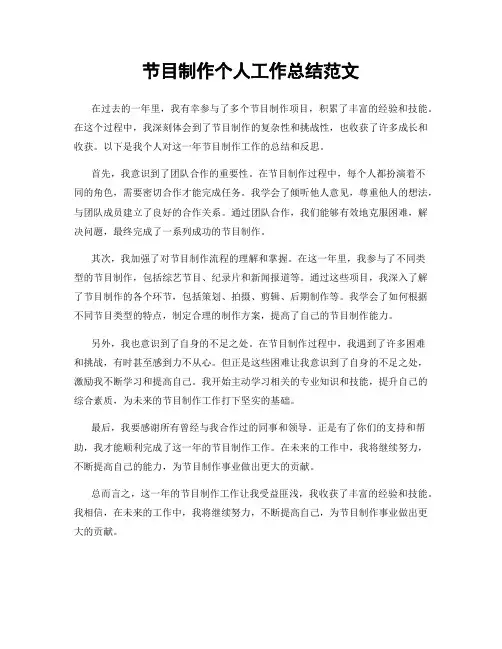 节目制作个人工作总结范文

在过去的一年里，我有幸参与了多个节目制作项目，积累了丰富的经验和技能。在这个过程中，我深刻体会到了节目制作的复杂性和挑战性，也收获了许多成长和收获。以下是我个人对这一年节目制作工作的总结和反思。

首先，我意识到了团队合作的重要性。在节目制作过程中，每个人都扮演着不同的角色，需要密切合作才能完成任务。我学会了倾听他人意见，尊重他人的想法，与团队成员建立了良好的合作关系。通过团队合作，我们能够有效地克服困难，解决问题，最终完成了一系列成功的节目制作。

其次，我加强了对节目制作流程的理解和掌握。在这一年里，我参与了不同类型的节目制作，包括综艺节目、纪录片和新闻报道等。通过这些项目，我深入了解了节目制作的各个环节，包括策划、拍摄、剪辑、后期制作等。我学会了如何根据不同节目类型的特点，制定合理的制作方案，提高了自己的节目制作能力。

另外，我也意识到了自身的不足之处。在节目制作过程中，我遇到了许多困难和挑战，有时甚至感到力不从心。但正是这些困难让我意识到了自身的不足之处，激励我不断学习和提高自己。我开始主动学习相关的专业知识和技能，提升自己的综合素质，为未来的节目制作工作打下坚实的基础。

最后，我要感谢所有曾经与我合作过的同事和领导。正是有了你们的支持和帮助，我才能顺利完成了这一年的节目制作工作。在未来的工作中，我将继续努力，不断提高自己的能力，为节目制作事业做出更大的贡献。

总而言之，这一年的节目制作工作让我受益匪浅，我收获了丰富的经验和技能。我相信，在未来的工作中，我将继续努力，不断提高自己，为节目制作事业做出更大的贡献。